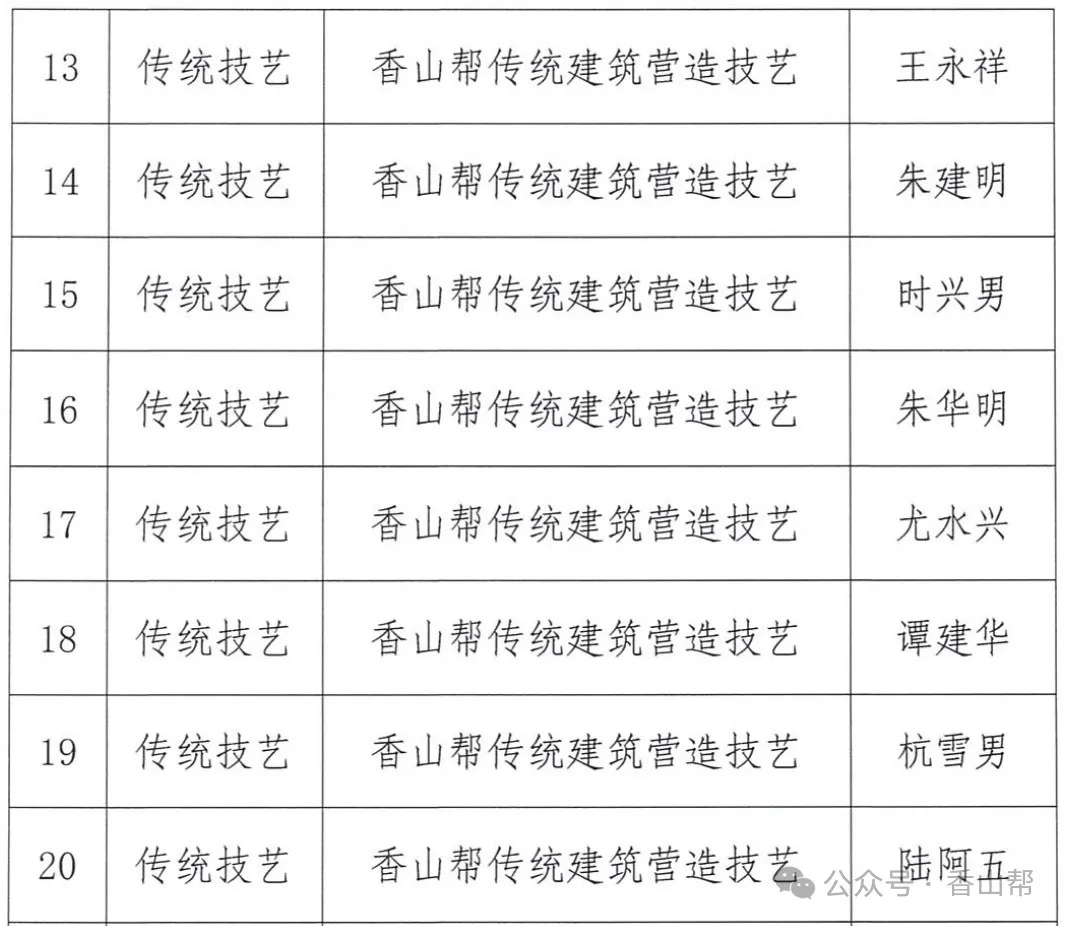 | 13 | 传统技艺 | 香山帮传统建筑营造技艺 | 王永祥 |
|---|---|---|---|
| 14 | 传统技艺 | 香山帮传统建筑营造技艺 | 朱建明 |
| 15 | 传统技艺 | 香山帮传统建筑营造技艺 | 时兴男 |
| 16 | 传统技艺 | 香山帮传统建筑营造技艺 | 朱华明 |
| 17 | 传统技艺 | 香山帮传统建筑营造技艺 | 尤水兴 |
| 18 | 传统技艺 | 香山帮传统建筑营造技艺 | 谭建华 |
| 19 | 传统技艺 | 香山帮传统建筑营造技艺 | 杭雪男 |
| 20 | 传统技艺 | 香山帮传统建筑营造技艺 | 陆阿五 |

公众号 · 香山帮